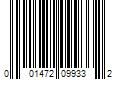 0 01472 09933 2